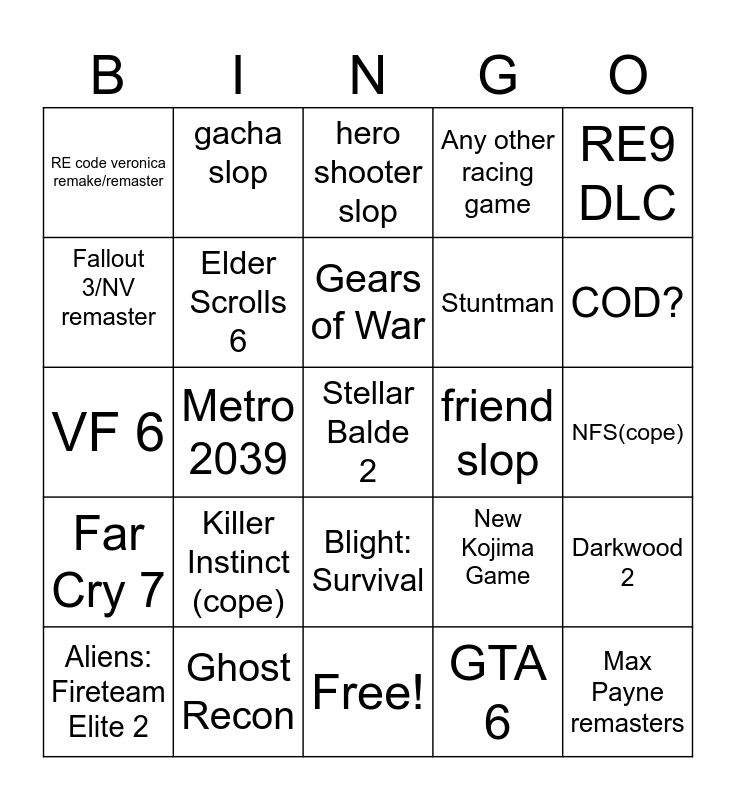 | B | I | N | G | O |
|---|---|---|---|---|
| RE code veronica remake/remaster | gacha slop | hero shooter slop | Any other racing game | RE9 DLC |
| Fallout 3/NV remaster | Elder Scrolls 6 | Gears of War | Stuntman | COD? |
| VF 6 | Metro 2039 | Stellar Balde 2 | friend slop | NFS(cope) |
| Far Cry 7 | Killer Instinct (cope) | Blight: Survival | New Kojima Game | Darkwood 2 |
| Aliens: Fireteam Elite 2 | Ghost Recon | Free! | GTA 6 | Max Payne remasters |